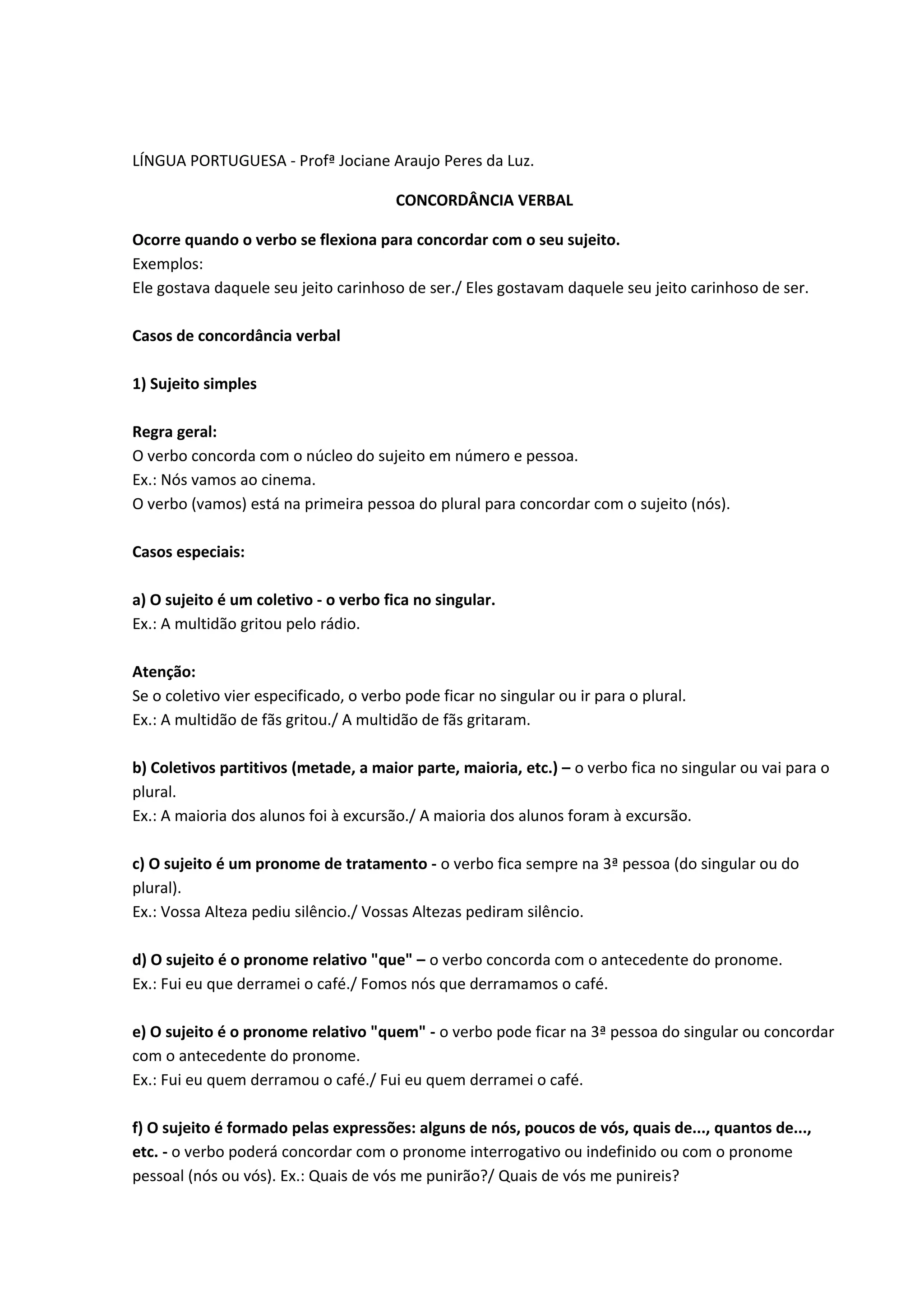 LÍNGUA PORTUGUESA - Profª Jociane Araujo Peres da Luz.

CONCORDÂNCIA VERBAL

Ocorre quando o verbo se flexiona para concordar com o seu sujeito.
Exemplos:
Ele gostava daquele seu jeito carinhoso de ser./ Eles gostavam daquele seu jeito carinhoso de ser.

Casos de concordância verbal

1) Sujeito simples

Regra geral:
O verbo concorda com o núcleo do sujeito em número e pessoa.
Ex.: Nós vamos ao cinema.
O verbo (vamos) está na primeira pessoa do plural para concordar com o sujeito (nós).

Casos especiais:

a) O sujeito é um coletivo - o verbo fica no singular.
Ex.: A multidão gritou pelo rádio.

Atenção:
Se o coletivo vier especificado, o verbo pode ficar no singular ou ir para o plural.
Ex.: A multidão de fãs gritou./ A multidão de fãs gritaram.

b) Coletivos partitivos (metade, a maior parte, maioria, etc.) – o verbo fica no singular ou vai para o plural.
Ex.: A maioria dos alunos foi à excursão./ A maioria dos alunos foram à excursão.

c) O sujeito é um pronome de tratamento - o verbo fica sempre na 3ª pessoa (do singular ou do plural).
Ex.: Vossa Alteza pediu silêncio./ Vossas Altezas pediram silêncio.

d) O sujeito é o pronome relativo "que" – o verbo concorda com o antecedente do pronome.
Ex.: Fui eu que derramei o café./ Fomos nós que derramamos o café.

e) O sujeito é o pronome relativo "quem" - o verbo pode ficar na 3ª pessoa do singular ou concordar com o antecedente do pronome.
Ex.: Fui eu quem derramou o café./ Fui eu quem derramei o café.

f) O sujeito é formado pelas expressões: alguns de nós, poucos de vós, quais de..., quantos de..., etc. - o verbo poderá concordar com o pronome interrogativo ou indefinido ou com o pronome pessoal (nós ou vós). Ex.: Quais de vós me punirão?/ Quais de vós me punireis?